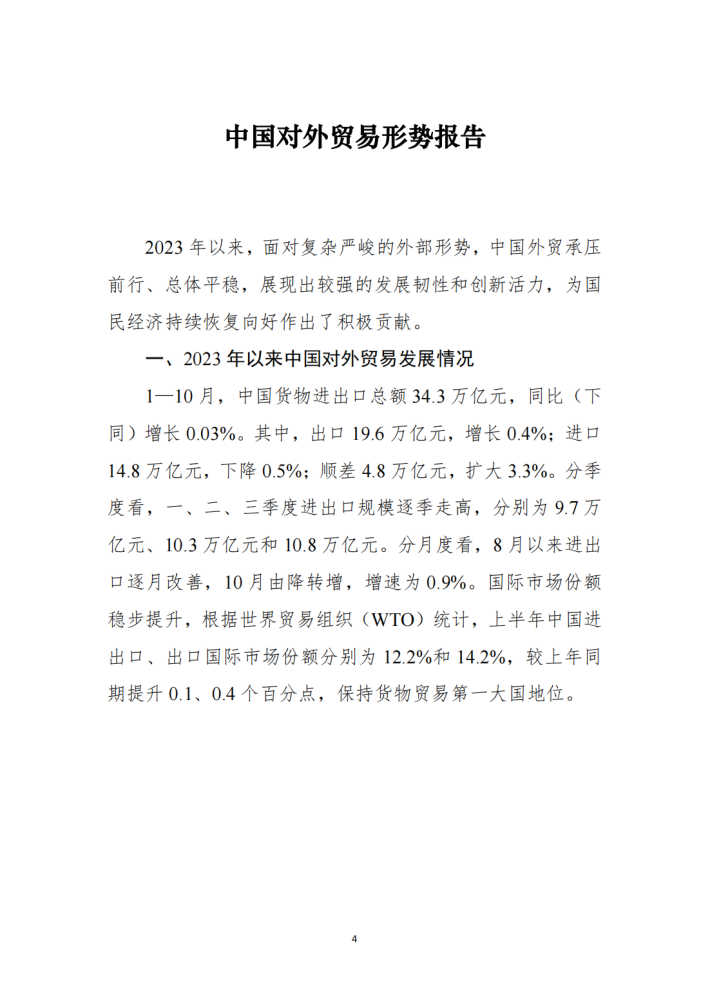 中国对外贸易形势报告

2023 年以来，面对复杂严峻的外部形势，中国外贸承压前行、总体平稳，展现出较强的发展韧性和创新活力，为国民经济持续恢复向好作出了积极贡献。

一、2023 年以来中国对外贸易发展情况

1—10 月，中国货物进出口总额 34.3 万亿元，同比（下同）增长 0.03%。其中，出口 19.6 万亿元，增长 0.4%；进口 14.8 万亿元，下降 0.5%；顺差 4.8 万亿元，扩大 3.3%。分季度看，一、二、三季度进出口规模逐季走高，分别为 9.7 万亿元、10.3 万亿元和 10.8 万亿元。分月度看，8 月以来进出口逐月改善，10 月由降转增，增速为 0.9%。国际市场份额稳步提升，根据世界贸易组织（WTO）统计，上半年中国进出口、出口国际市场份额分别为 12.2%和 14.2%，较上年同期提升 0.1、0.4 个百分点，保持货物贸易第一大国地位。

4